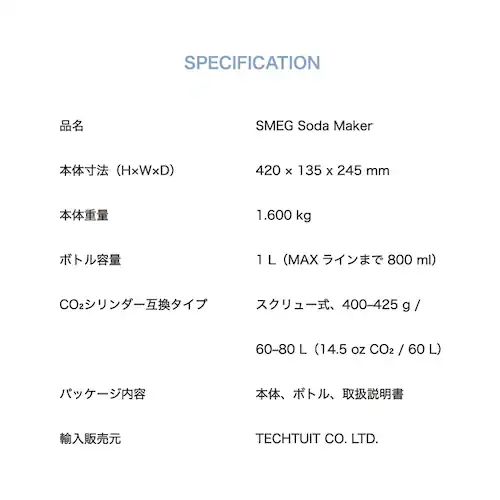 SPECIFICATION

| | |
|---|---|
| 品名 | SMEG Soda Maker |
| 本体寸法（H×W×D） | 420 × 135 x 245 mm |
| 本体重量 | 1.600 kg |
| ボトル容量 | 1 L（MAX ラインまで 800 ml） |
| $CO_2$シリンダー互換タイプ | スクリュー式、400–425 g / 60–80 L（14.5 oz $CO_2$ / 60 L） |
| パッケージ内容 | 本体、ボトル、取扱説明書 |
| 輸入販売元 | TECHTUIT CO. LTD. |